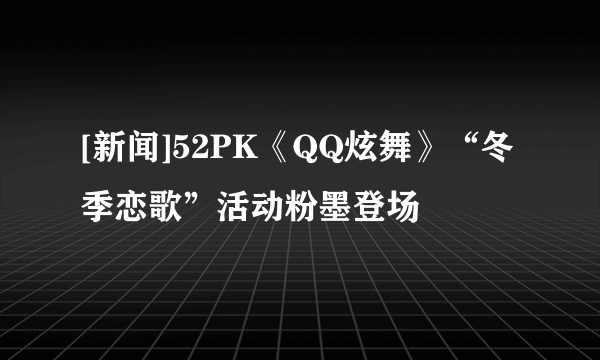 [新闻]52PK《QQ炫舞》“冬季恋歌”活动粉墨登场